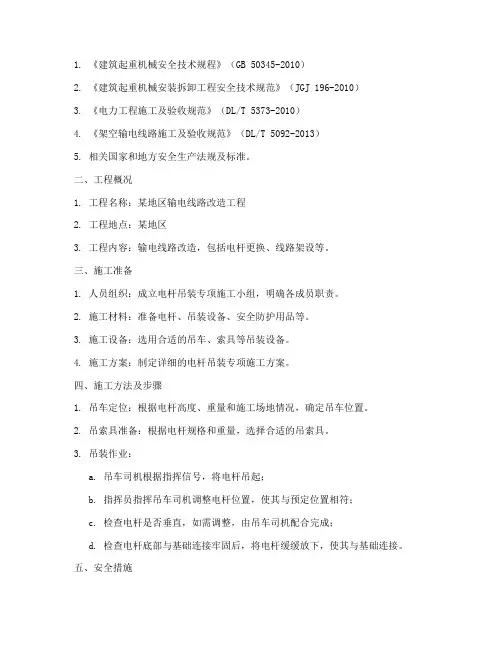 1. 《建筑起重机械安全技术规程》（GB 50345-2010）

2. 《建筑起重机械安装拆卸工程安全技术规范》（JGJ 196-2010）

3. 《电力工程施工及验收规范》（DL/T 5373-2010）

4. 《架空输电线路施工及验收规范》（DL/T 5092-2013）

5. 相关国家和地方安全生产法规及标准。

二、工程概况

1. 工程名称：某地区输电线路改造工程

2. 工程地点：某地区

3. 工程内容：输电线路改造，包括电杆更换、线路架设等。

三、施工准备

1. 人员组织：成立电杆吊装专项施工小组，明确各成员职责。

2. 施工材料：准备电杆、吊装设备、安全防护用品等。

3. 施工设备：选用合适的吊车、索具等吊装设备。

4. 施工方案：制定详细的电杆吊装专项施工方案。

四、施工方法及步骤

1. 吊车定位：根据电杆高度、重量和施工场地情况，确定吊车位置。

2. 吊索具准备：根据电杆规格和重量，选择合适的吊索具。

3. 吊装作业：

a. 吊车司机根据指挥信号，将电杆吊起；

b. 指挥员指挥吊车司机调整电杆位置，使其与预定位置相符；

c. 检查电杆是否垂直，如需调整，由吊车司机配合完成；

d. 检查电杆底部与基础连接牢固后，将电杆缓缓放下，使其与基础连接。

五、安全措施